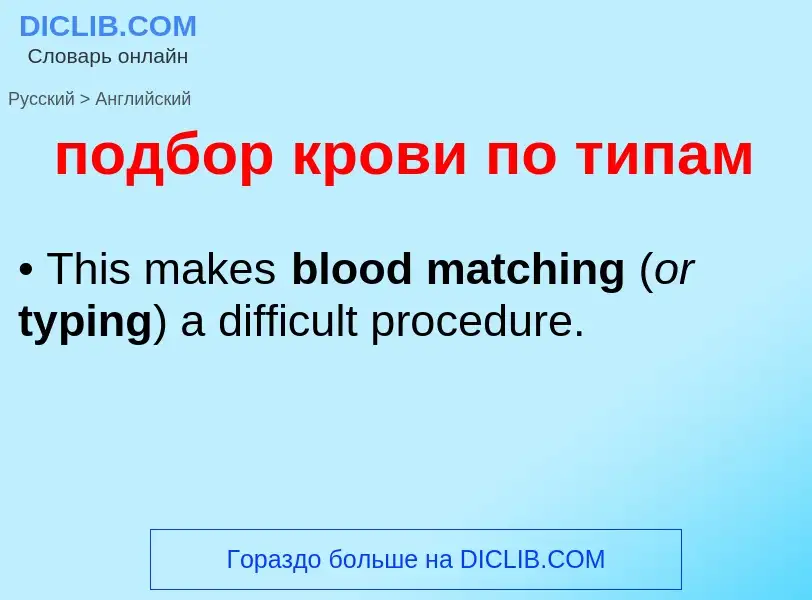 DICLIB.COM
Словарь онлайн

Русский > Английский

подбор крови по типам

• This makes blood matching (or typing) a difficult procedure.

Гораздо больше на DICLIB.COM